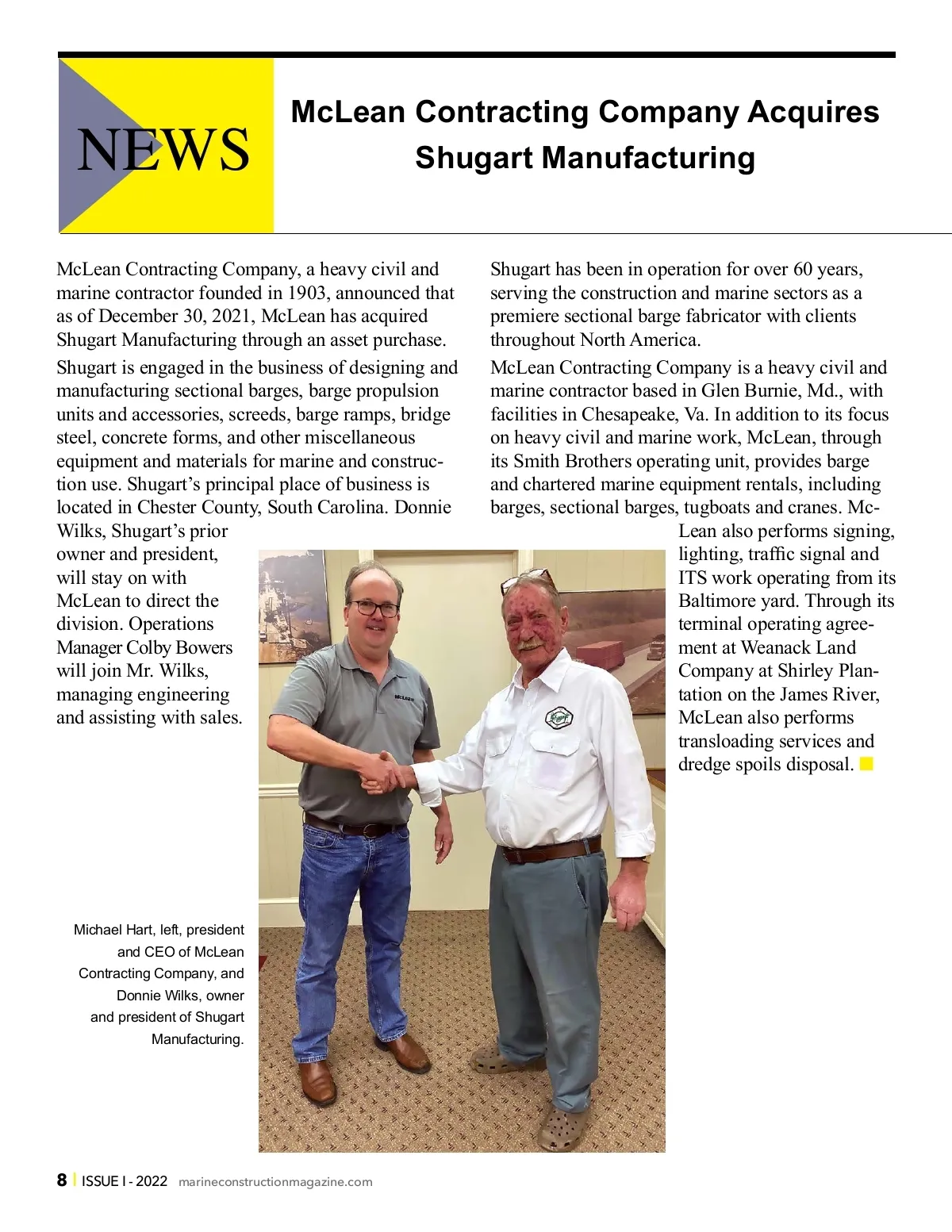 NEWS

McLean Contracting Company Acquires Shugart Manufacturing

McLean Contracting Company, a heavy civil and marine contractor founded in 1903, announced that as of December 30, 2021, McLean has acquired Shugart Manufacturing through an asset purchase.

Shugart is engaged in the business of designing and manufacturing sectional barges, barge propulsion units and accessories, screeds, barge ramps, bridge steel, concrete forms, and other miscellaneous equipment and materials for marine and construction use. Shugart's principal place of business is located in Chester County, South Carolina. Donnie Wilks, Shugart's prior owner and president, will stay on with McLean to direct the division. Operations Manager Colby Bowers will join Mr. Wilks, managing engineering and assisting with sales.

Shugart has been in operation for over 60 years, serving the construction and marine sectors as a premiere sectional barge fabricator with clients throughout North America.

McLean Contracting Company is a heavy civil and marine contractor based in Glen Burnie, Md., with facilities in Chesapeake, Va. In addition to its focus on heavy civil and marine work, McLean, through its Smith Brothers operating unit, provides barge and chartered marine equipment rentals, including barges, sectional barges, tugboats and cranes. McLean also performs signing, lighting, traffic signal and ITS work operating from its Baltimore yard. Through its terminal operating agreement at Weanack Land Company at Shirley Plantation on the James River, McLean also performs transloading services and dredge spoils disposal.

McLean

Michael Hart, left, president and CEO of McLean Contracting Company, and Donnie Wilks, owner and president of Shugart Manufacturing.

8 | ISSUE I - 2022 marineconstructionmagazine.com